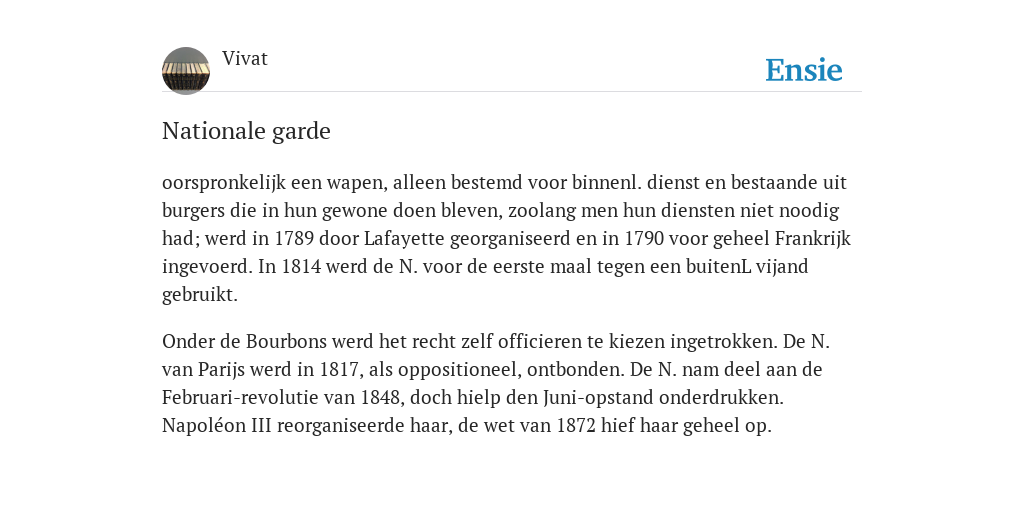 Vivat

Ensie

Nationale garde

oorspronkelijk een wapen, alleen bestemd voor binnenl. dienst en bestaande uit burgers die in hun gewone doen bleven, zoolang men hun diensten niet noodig had; werd in 1789 door Lafayette georganiseerd en in 1790 voor geheel Frankrijk ingevoerd. In 1814 werd de N. voor de eerste maal tegen een buitenL vijand gebruikt.

Onder de Bourbons werd het recht zelf officieren te kiezen ingetrokken. De N. van Parijs werd in 1817, als oppositioneel, ontbonden. De N. nam deel aan de Februari-revolutie van 1848, doch hielp den Juni-opstand onderdrukken. Napoléon III reorganiseerde haar, de wet van 1872 hief haar geheel op.